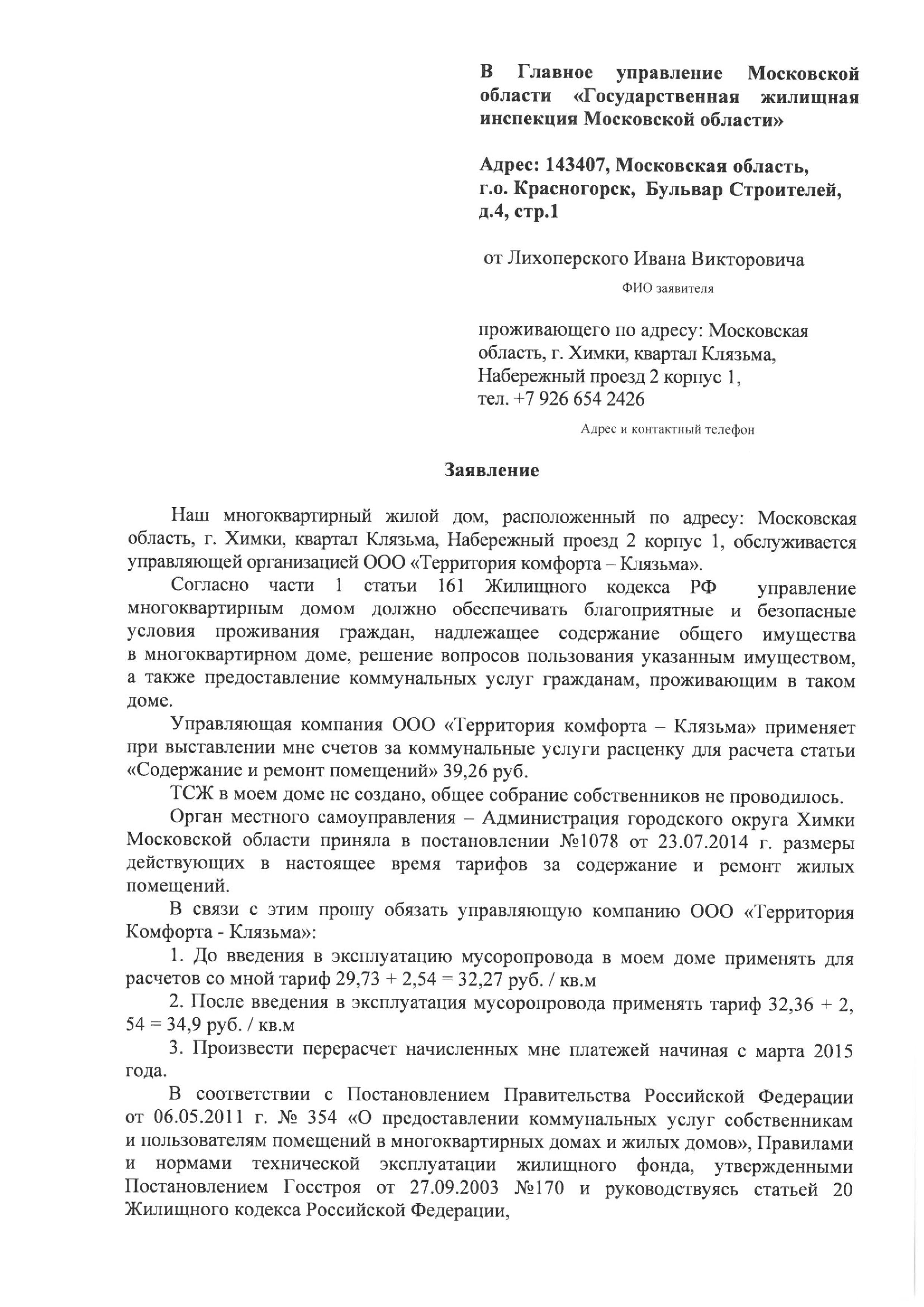 В Главное управление Московской области «Государственная жилищная инспекция Московской области»

Адрес: 143407, Московская область, г.о. Красногорск, Бульвар Строителей, д.4, стр.1

от Лихоперского Ивана Викторовича

ФИО заявителя

проживающего по адресу: Московская область, г. Химки, квартал Клязьма, Набережный проезд 2 корпус 1, тел. +7 926 654 2426

Адрес и контактный телефон

Заявление

Наш многоквартирный жилой дом, расположенный по адресу: Московская область, г. Химки, квартал Клязьма, Набережный проезд 2 корпус 1, обслуживается управляющей организацией ООО «Территория комфорта – Клязьма».

Согласно части 1 статьи 161 Жилищного кодекса РФ управление многоквартирным домом должно обеспечивать благоприятные и безопасные условия проживания граждан, надлежащее содержание общего имущества в многоквартирном доме, решение вопросов пользования указанным имуществом, а также предоставление коммунальных услуг гражданам, проживающим в таком доме.

Управляющая компания ООО «Территория комфорта – Клязьма» применяет при выставлении мне счетов за коммунальные услуги расценку для расчета статьи «Содержание и ремонт помещений» 39,26 руб.

ТСЖ в моем доме не создано, общее собрание собственников не проводилось.

Орган местного самоуправления – Администрация городского округа Химки Московской области приняла в постановлении №1078 от 23.07.2014 г. размеры действующих в настоящее время тарифов за содержание и ремонт жилых помещений.

В связи с этим прошу обязать управляющую компанию ООО «Территория Комфорта - Клязьма»:

1. До введения в эксплуатацию мусоропровода в моем доме применять для расчетов со мной тариф 29,73 + 2,54 = 32,27 руб. / кв.м

2. После введения в эксплуатация мусоропровода применять тариф 32,36 + 2, 54 = 34,9 руб. / кв.м

3. Произвести перерасчет начисленных мне платежей начиная с марта 2015 года.

В соответствии с Постановлением Правительства Российской Федерации от 06.05.2011 г. № 354 «О предоставлении коммунальных услуг собственникам и пользователям помещений в многоквартирных домах и жилых домов», Правилами и нормами технической эксплуатации жилищного фонда, утвержденными Постановлением Госстроя от 27.09.2003 №170 и руководствуясь статьей 20 Жилищного кодекса Российской Федерации,